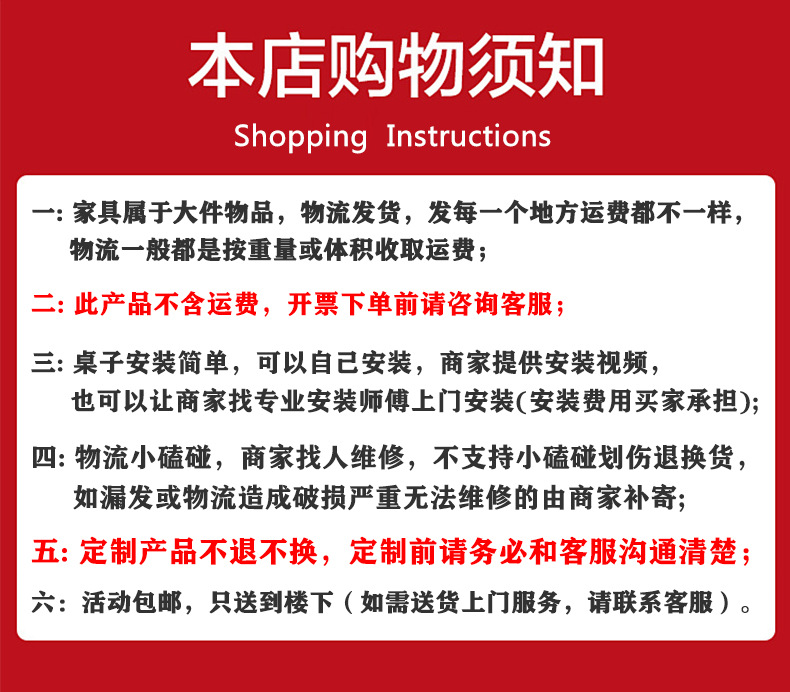 本店购物须知

Shopping Instructions

一:家具属于大件物品，物流发货，发每一个地方运费都不一样，物流一般都是按重量或体积收取运费；

二:此产品不含运费，开票下单前请咨询客服；

三:桌子安装简单，可以自己安装，商家提供安装视频，也可以让商家找专业安装师傅上门安装(安装费用买家承担);

四:物流小磕碰，商家找人维修，不支持小磕碰划伤退换货，如漏发或物流造成破损严重无法维修的由商家补寄;

五:定制产品不退不换，定制前请务必和客服沟通清楚；

六：活动包邮，只送到楼下（如需送货上门服务，请联系客服）。